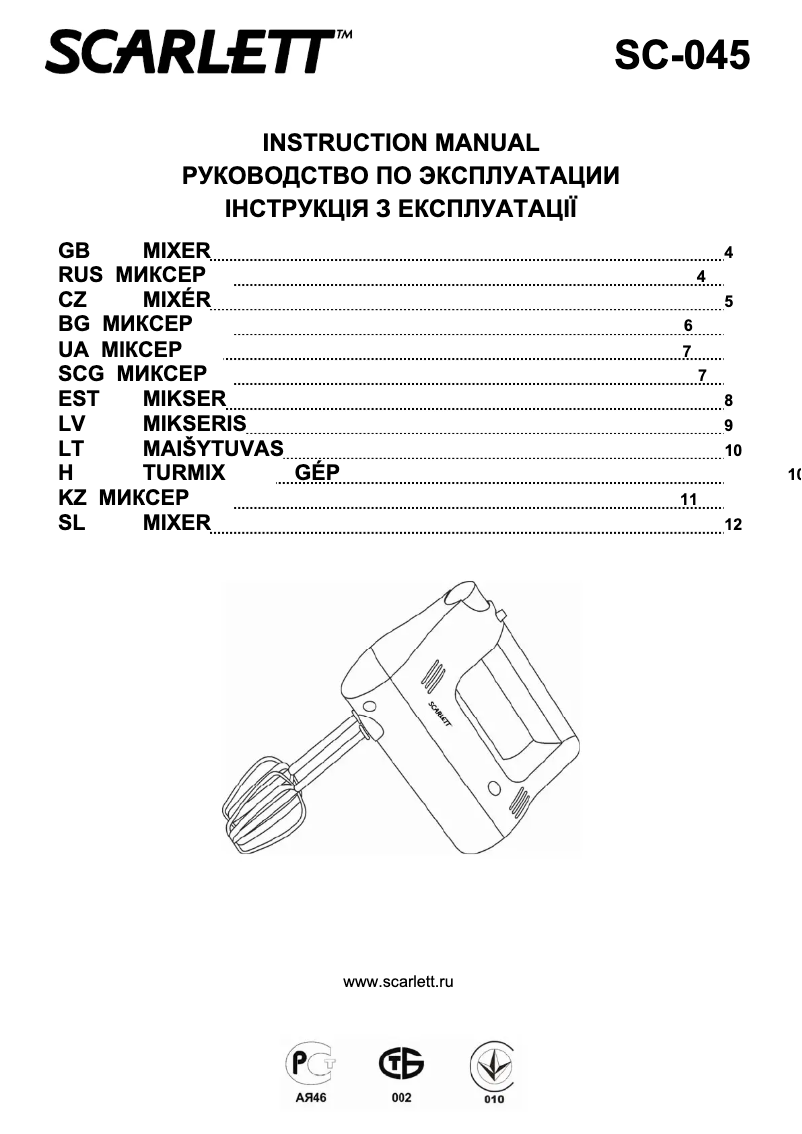 SCARLETT™ SC-045

INSTRUCTION MANUAL
РУКОВОДСТВО ПО ЭКСПЛУАТАЦИИ
ІНСТРУКЦІЯ З ЕКСПЛУАТАЦІЇ

GB MIXER 4
RUS МИКСЕР 4
CZ MIXÉR 5
BG МИКСЕР 6
UA МІКСЕР 7
SCG МИКСЕР 7
EST MIKSER 8
LV MIKSERIS 9
LT MAIŠYTUVAS 10
H TURMIX GÉP 10
KZ МИКСЕР 11
SL MIXER 12

SCARLETT

www.scarlett.ru

АЯ46 002 010